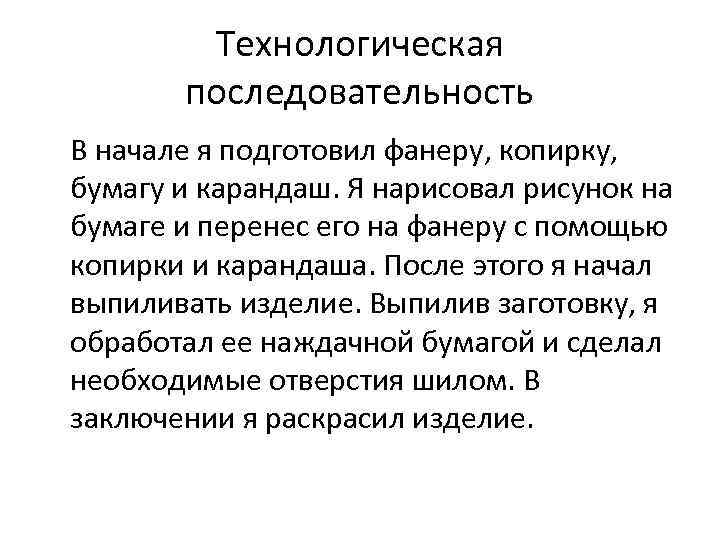 Технологическая последовательность

В начале я подготовил фанеру, копирку, бумагу и карандаш. Я нарисовал рисунок на бумаге и перенес его на фанеру с помощью копирки и карандаша. После этого я начал выпиливать изделие. Выпилив заготовку, я обработал ее наждачной бумагой и сделал необходимые отверстия шилом. В заключении я раскрасил изделие.